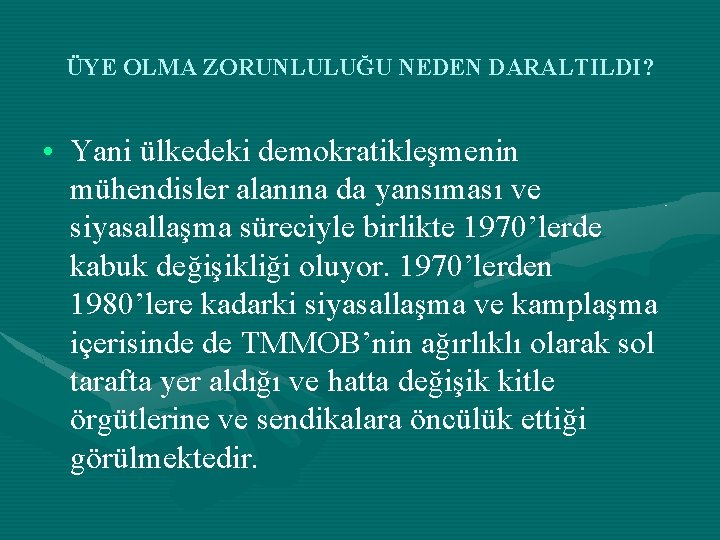 ÜYE OLMA ZORUNLULUĞU NEDEN DARALTILDI?

• Yani ülkedeki demokratikleşmenin mühendisler alanına da yansıması ve siyasallaşma süreciyle birlikte 1970’lerde kabuk değişikliği oluyor. 1970’lerden 1980’lere kadarki siyasallaşma ve kamplaşma içerisinde de TMMOB’nin ağırlıklı olarak sol tarafta yer aldığı ve hatta değişik kitle örgütlerine ve sendikalara öncülük ettiği görülmektedir.